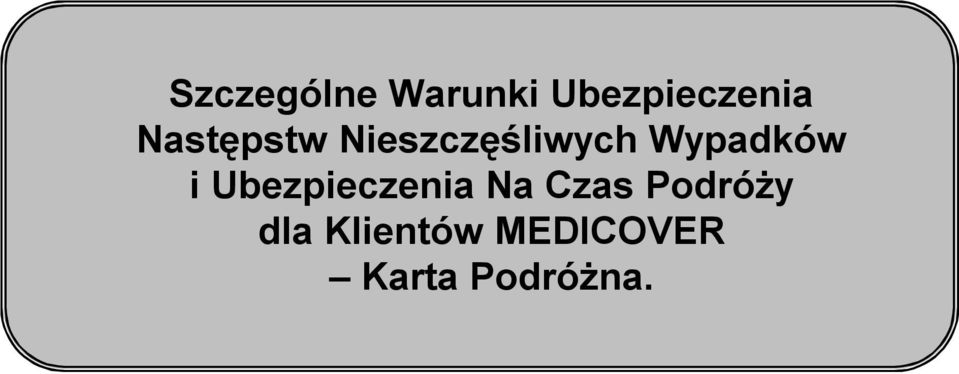 Szczególne Warunki Ubezpieczenia Następstw Nieszczęśliwych Wypadków i Ubezpieczenia Na Czas Podróży dla Klientów MEDICOVER – Karta Podróżna.